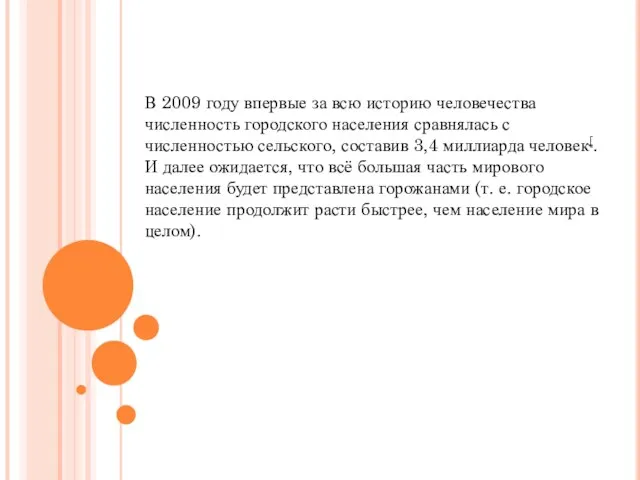 В 2009 году впервые за всю историю человечества численность городского населения сравнялась с численностью сельского, составив 3,4 миллиарда человек[. И далее ожидается, что всё большая часть мирового населения будет представлена горожанами (т. е. городское население продолжит расти быстрее, чем население мира в целом).